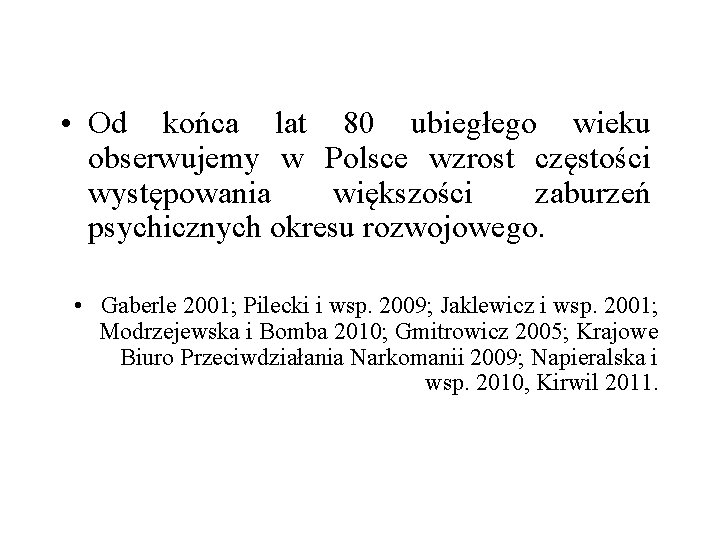 • Od końca lat 80 ubiegłego wieku obserwujemy w Polsce wzrost częstości występowania większości zaburzeń psychicznych okresu rozwojowego.

• Gaberle 2001; Pilecki i wsp. 2009; Jaklewicz i wsp. 2001; Modrzejewska i Bomba 2010; Gmitrowicz 2005; Krajowe Biuro Przeciwdziałania Narkomanii 2009; Napieralska i wsp. 2010, Kirwil 2011.